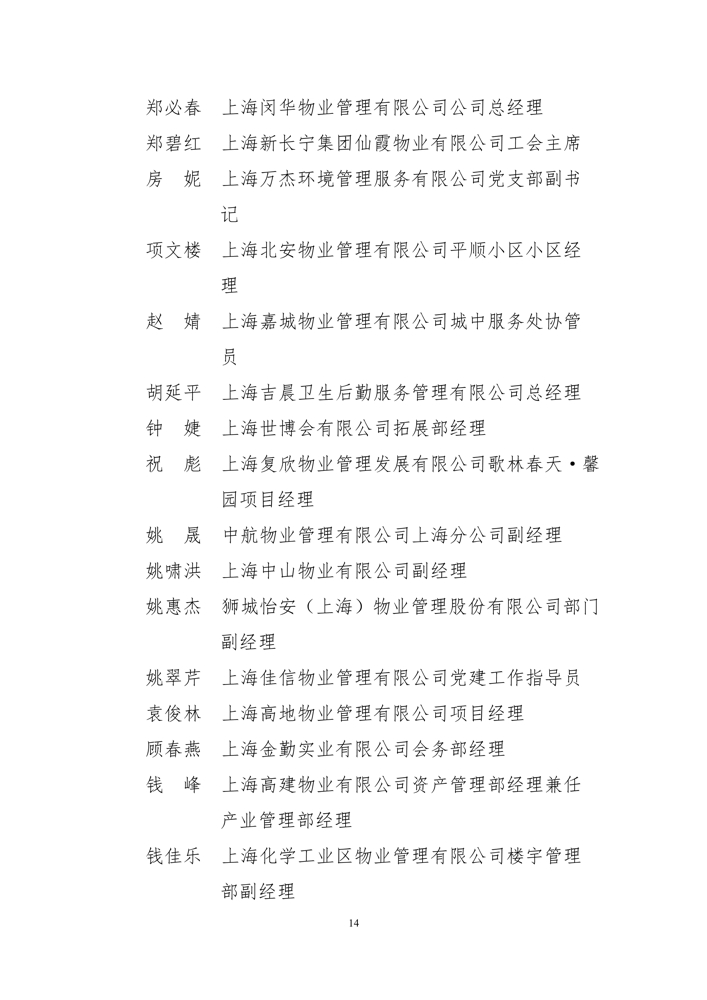 郑必春　上海闵华物业管理有限公司公司总经理
郑碧红　上海新长宁集团仙霞物业有限公司工会主席
房　妮　上海万杰环境管理服务有限公司党支部副书记
项文楼　上海北安物业管理有限公司平顺小区小区经理
赵　婧　上海嘉城物业管理有限公司城中服务处协管员
胡延平　上海吉晨卫生后勤服务管理有限公司总经理
钟　婕　上海世博会有限公司拓展部经理
祝　彪　上海复欣物业管理发展有限公司歌林春天·馨园项目经理
姚　晟　中航物业管理有限公司上海分公司副经理
姚啸洪　上海中山物业有限公司副经理
姚惠杰　狮城怡安（上海）物业管理股份有限公司部门副经理
姚翠芹　上海佳信物业管理有限公司党建工作指导员
袁俊林　上海高地物业管理有限公司项目经理
顾春燕　上海金勤实业有限公司会务部经理
钱　峰　上海高建物业有限公司资产管理部经理兼任产业管理部经理
钱佳乐　上海化学工业区物业管理有限公司楼宇管理部副经理

14